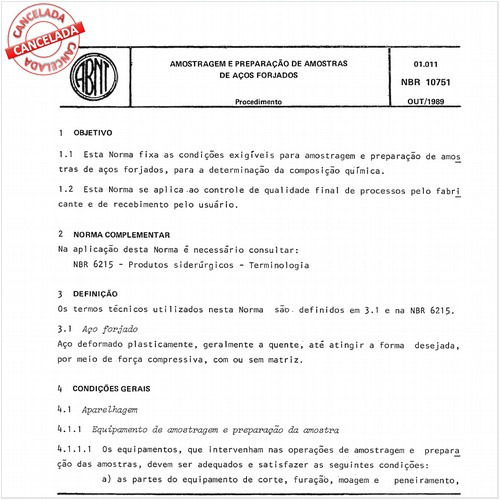 CANCELADA
CANCELADA
CANCELADA

ABNT

AMOSTRAGEM E PREPARAÇÃO DE AMOSTRAS DE AÇOS FORJADOS

Procedimento

01.011

NBR 10751

OUT/1989

1 OBJETIVO

1.1 Esta Norma fixa as condições exigíveis para amostragem e preparação de amostras de aços forjados, para a determinação da composição química.

1.2 Esta Norma se aplica ao controle de qualidade final de processos pelo fabricante e de recebimento pelo usuário.

2 NORMA COMPLEMENTAR

Na aplicação desta Norma é necessário consultar:

NBR 6215 - Produtos siderúrgicos - Terminologia

3 DEFINIÇÃO

Os termos técnicos utilizados nesta Norma são definidos em 3.1 e na NBR 6215.

3.1 Aço forjado

Aço deformado plasticamente, geralmente a quente, até atingir a forma desejada, por meio de força compressiva, com ou sem matriz.

4 CONDIÇÕES GERAIS

4.1 Aparelhagem

4.1.1 Equipamento de amostragem e preparação da amostra

4.1.1.1 Os equipamentos, que intervenham nas operações de amostragem e preparação das amostras, devem ser adequados e satisfazer as seguintes condições:

a) as partes do equipamento de corte, furação, moagem e peneiramento,